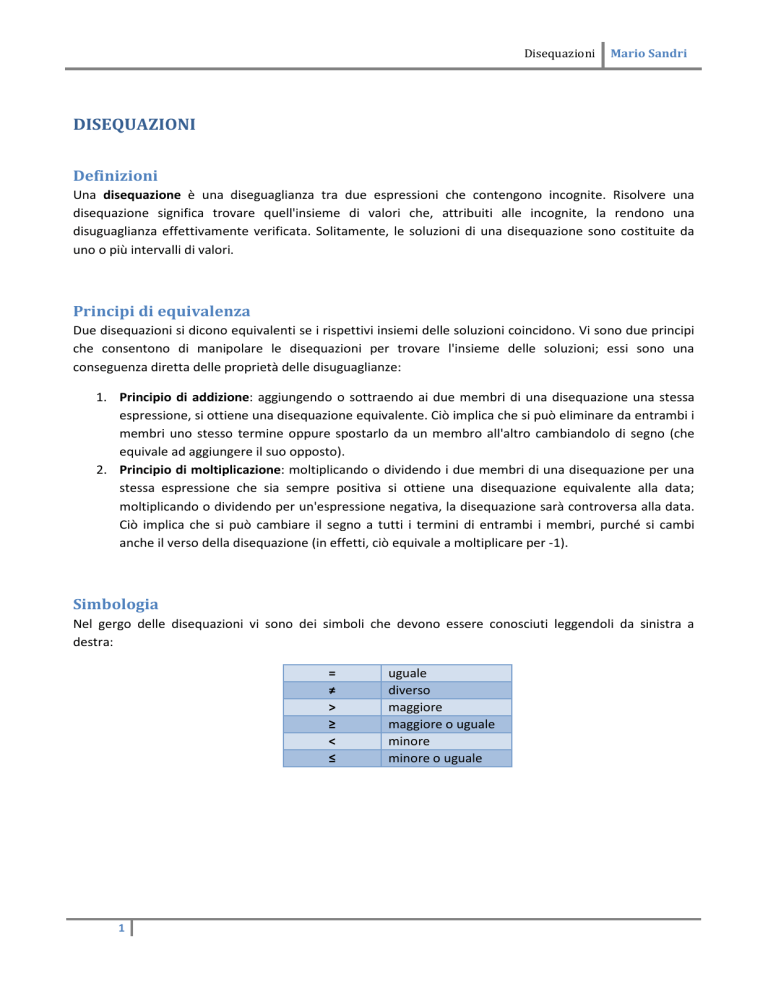 Disequazioni Mario Sandri

DISEQUAZIONI

Definizioni

Una disequazione è una diseguaglianza tra due espressioni che contengono incognite. Risolvere una disequazione significa trovare quell'insieme di valori che, attribuiti alle incognite, la rendono una disuguaglianza effettivamente verificata. Solitamente, le soluzioni di una disequazione sono costituite da uno o più intervalli di valori.

Principi di equivalenza

Due disequazioni si dicono equivalenti se i rispettivi insiemi delle soluzioni coincidono. Vi sono due principi che consentono di manipolare le disequazioni per trovare l'insieme delle soluzioni; essi sono una conseguenza diretta delle proprietà delle disuguaglianze:

1. Principio di addizione: aggiungendo o sottraendo ai due membri di una disequazione una stessa espressione, si ottiene una disequazione equivalente. Ciò implica che si può eliminare da entrambi i membri uno stesso termine oppure spostarlo da un membro all'altro cambiandolo di segno (che equivale ad aggiungere il suo opposto).
2. Principio di moltiplicazione: moltiplicando o dividendo i due membri di una disequazione per una stessa espressione che sia sempre positiva si ottiene una disequazione equivalente alla data; moltiplicando o dividendo per un'espressione negativa, la disequazione sarà controversa alla data. Ciò implica che si può cambiare il segno a tutti i termini di entrambi i membri, purché si cambi anche il verso della disequazione (in effetti, ciò equivale a moltiplicare per -1).

Simbologia

Nel gergo delle disequazioni vi sono dei simboli che devono essere conosciuti leggendoli da sinistra a destra:

| = | uguale |
|---|---|
| ≠ | diverso |
| > | maggiore |
| ≥ | maggiore o uguale |
| < | minore |
| ≤ | minore o uguale |

1